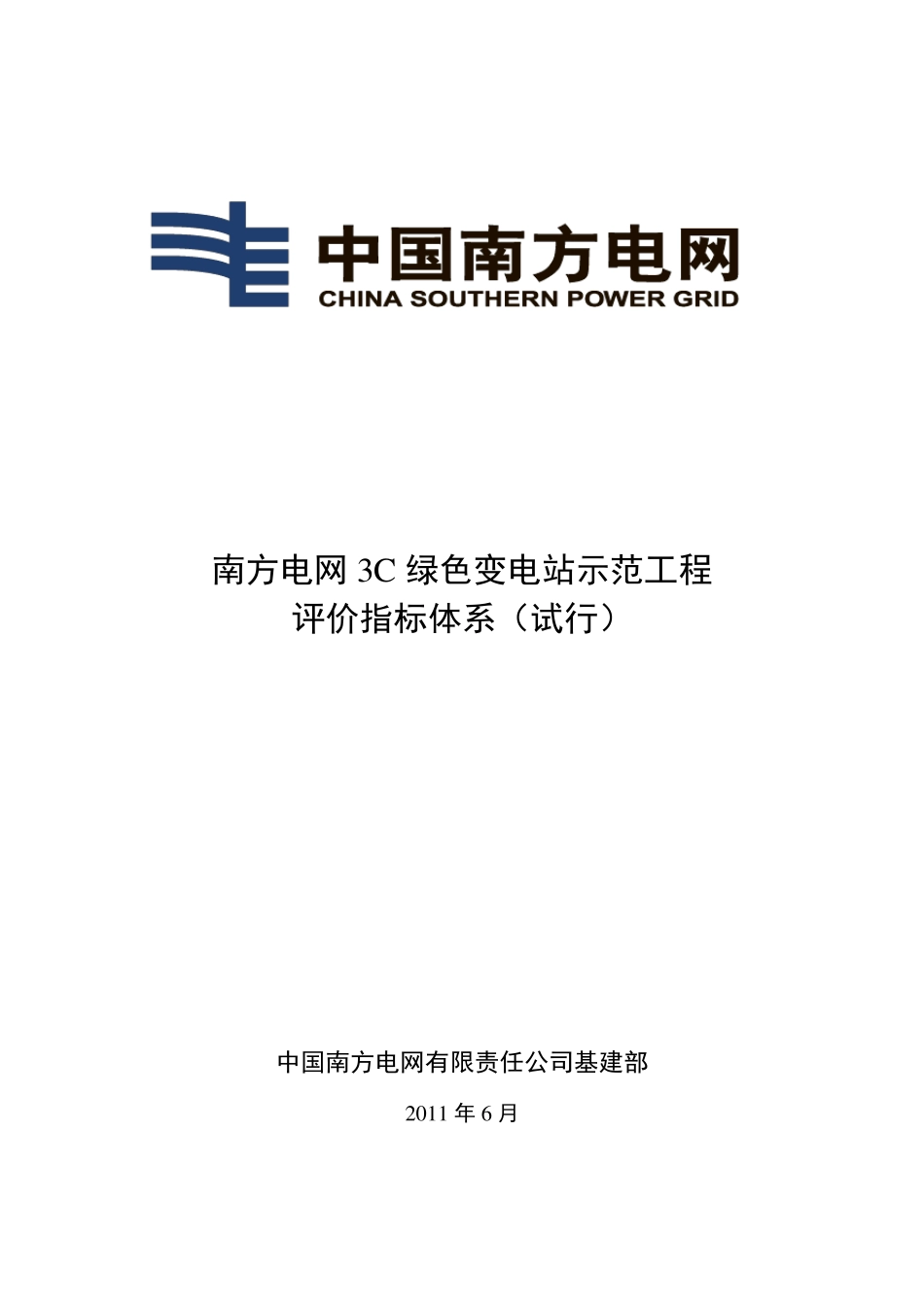 中国南方电网
CHINA SOUTHERN POWER GRID

南方电网 3C 绿色变电站示范工程
评价指标体系（试行）

中国南方电网有限责任公司基建部

2011 年 6 月